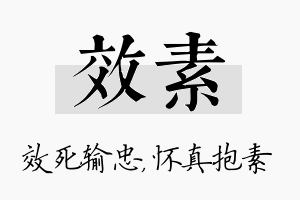 效素

效死输忠,怀真抱素